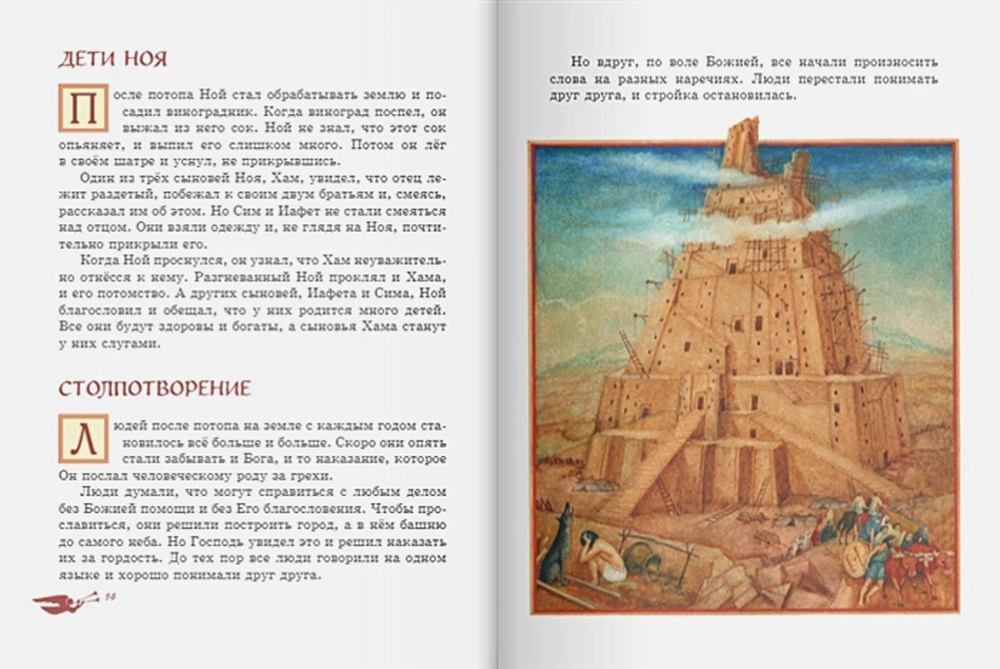 ДЕТИ НОЯ

После потопа Ной стал обрабатывать землю и посадил виноградник. Когда виноград поспел, он выжал из него сок. Ной не знал, что этот сок опьяняет, и выпил его слишком много. Потом он лёг в своём шатре и уснул, не прикрывшись.

Один из трёх сыновей Ноя, Хам, увидел, что отец лежит раздетый, побежал к своим двум братьям и, смеясь, рассказал им об этом. Но Сим и Иафет не стали смеяться над отцом. Они взяли одежду и, не глядя на Ноя, почтительно прикрыли его.

Когда Ной проснулся, он узнал, что Хам неуважительно отнёсся к нему. Разгневанный Ной проклял и Хама, и его потомство. А других сыновей, Иафета и Сима, Ной благословил и обещал, что у них родится много детей. Все они будут здоровы и богаты, а сыновья Хама станут у них слугами.

СТОЛПОТВОРЕНИЕ

Людей после потопа на земле с каждым годом становилось всё больше и больше. Скоро они опять стали забывать и Бога, и то наказание, которое Он послал человеческому роду за грехи.

Люди думали, что могут справиться с любым делом без Божией помощи и без Его благословения. Чтобы прославиться, они решили построить город, а в нём башню до самого неба. Но Господь увидел это и решил наказать их за гордость. До тех пор все люди говорили на одном языке и хорошо понимали друг друга.

14

Но вдруг, по воле Божией, все начали произносить слова на разных наречиях. Люди перестали понимать друг друга, и стройка остановилась.